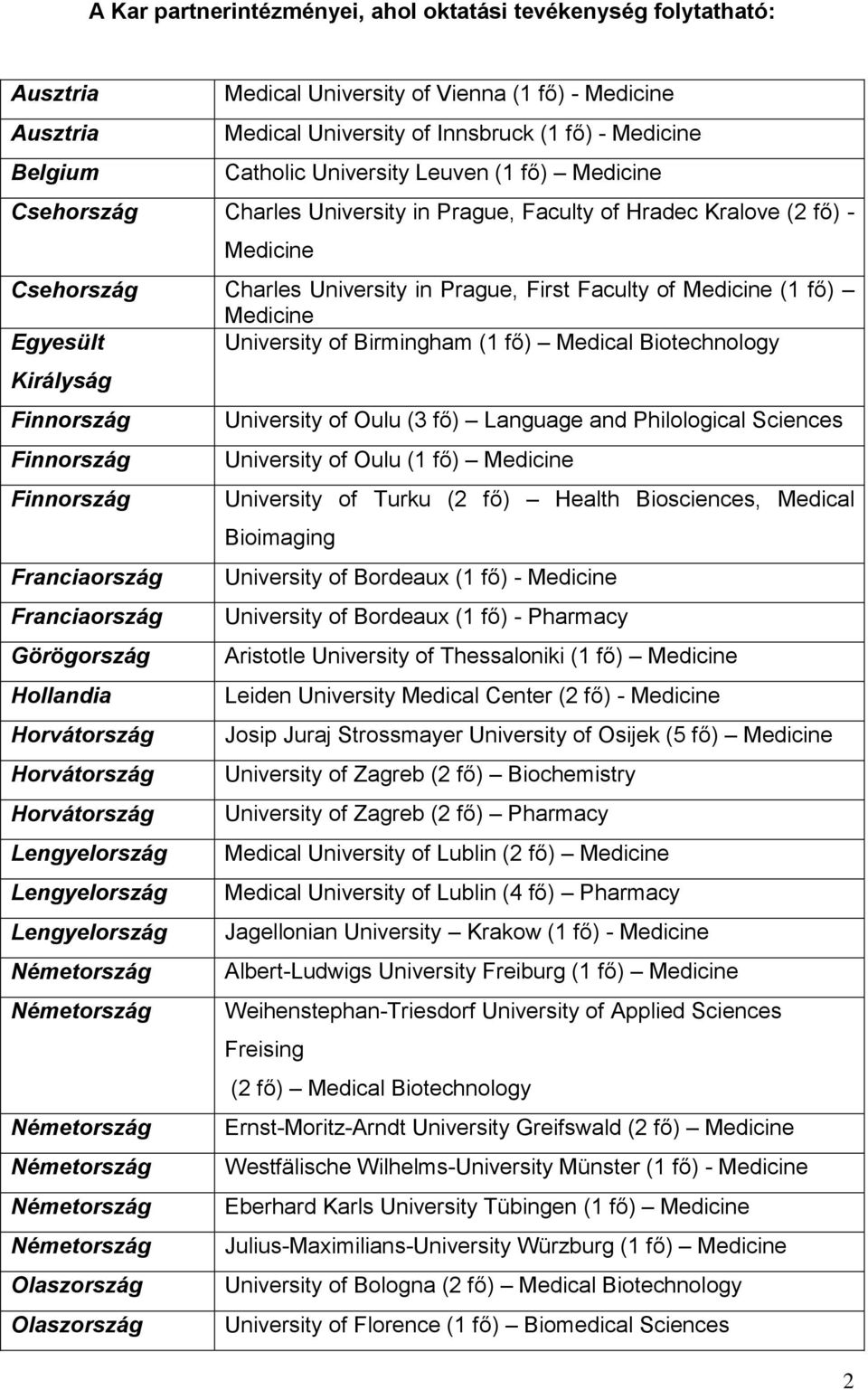 A Kar partnerintézményei, ahol oktatási tevékenység folytatható:

| | |
|---|---|
| Ausztria | Medical University of Vienna (1 fő) - Medicine |
| Ausztria | Medical University of Innsbruck (1 fő) - Medicine |
| Belgium | Catholic University Leuven (1 fő) – Medicine |
| Csehország | Charles University in Prague, Faculty of Hradec Kralove (2 fő) - Medicine |
| Csehország | Charles University in Prague, First Faculty of Medicine (1 fő) – Medicine |
| Egyesült Királyság | University of Birmingham (1 fő) – Medical Biotechnology |
| Finnország | University of Oulu (3 fő) – Language and Philological Sciences |
| Finnország | University of Oulu (1 fő) – Medicine |
| Finnország | University of Turku (2 fő) – Health Biosciences, Medical Bioimaging |
| Franciaország | University of Bordeaux (1 fő) - Medicine |
| Franciaország | University of Bordeaux (1 fő) - Pharmacy |
| Görögország | Aristotle University of Thessaloniki (1 fő) – Medicine |
| Hollandia | Leiden University Medical Center (2 fő) - Medicine |
| Horvátország | Josip Juraj Strossmayer University of Osijek (5 fő) – Medicine |
| Horvátország | University of Zagreb (2 fő) – Biochemistry |
| Horvátország | University of Zagreb (2 fő) – Pharmacy |
| Lengyelország | Medical University of Lublin (2 fő) – Medicine |
| Lengyelország | Medical University of Lublin (4 fő) – Pharmacy |
| Lengyelország | Jagellonian University – Krakow (1 fő) - Medicine |
| Németország | Albert-Ludwigs University Freiburg (1 fő) – Medicine |
| Németország | Weihenstephan-Triesdorf University of Applied Sciences Freising (2 fő) – Medical Biotechnology |
| Németország | Ernst-Moritz-Arndt University Greifswald (2 fő) – Medicine |
| Németország | Westfälische Wilhelms-University Münster (1 fő) - Medicine |
| Németország | Eberhard Karls University Tübingen (1 fő) – Medicine |
| Németország | Julius-Maximilians-University Würzburg (1 fő) – Medicine |
| Olaszország | University of Bologna (2 fő) – Medical Biotechnology |
| Olaszország | University of Florence (1 fő) – Biomedical Sciences |

2